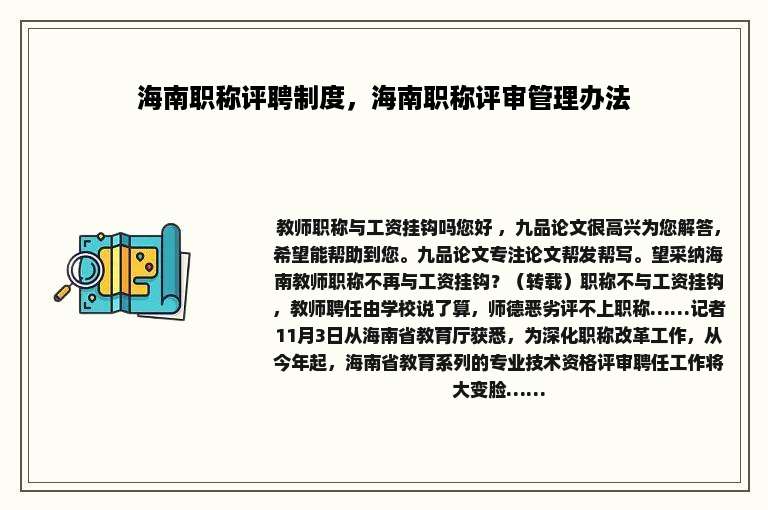 海南职称评聘制度，海南职称评审管理办法

教师职称与工资挂钩吗您好，九品论文很高兴为您解答，希望能帮助到您。九品论文专注论文帮发帮写。望采纳海南教师职称不再与工资挂钩？（转载）职称不与工资挂钩，教师聘任由学校说了算，师德恶劣评不上职称……记者11月3日从海南省教育厅获悉，为深化职称改革工作，从今年起，海南省教育系列的专业技术资格评审聘任工作将大变脸……